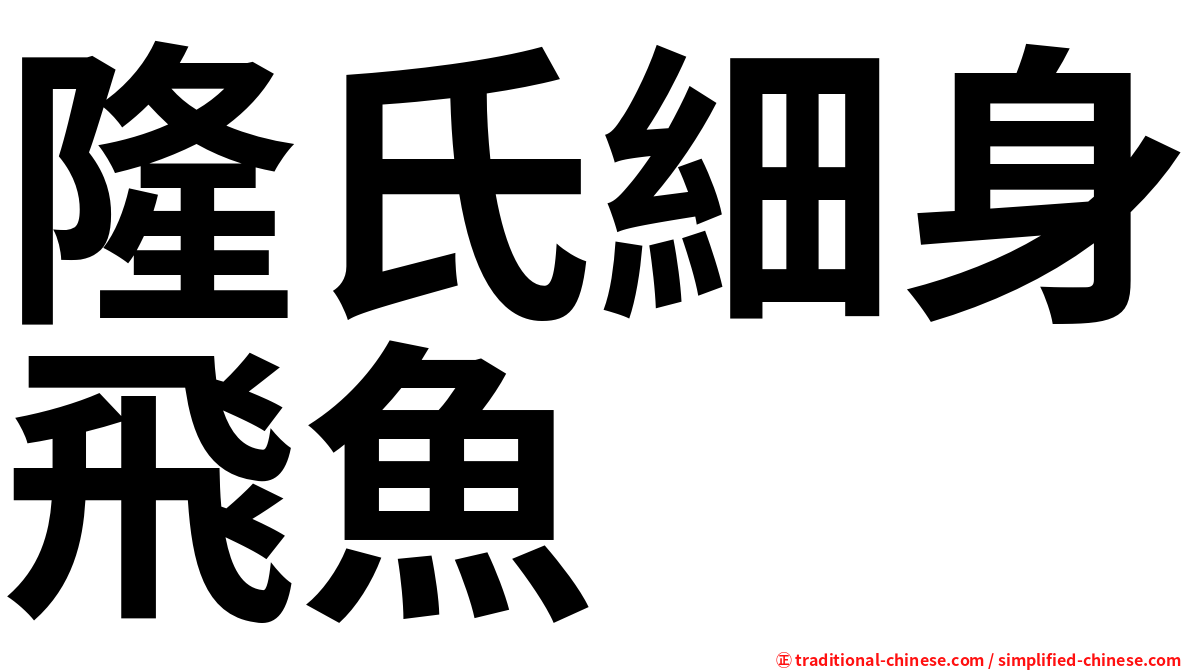 隆氏細身飛魚

㊣ traditional-chinese.com / simplified-chinese.com